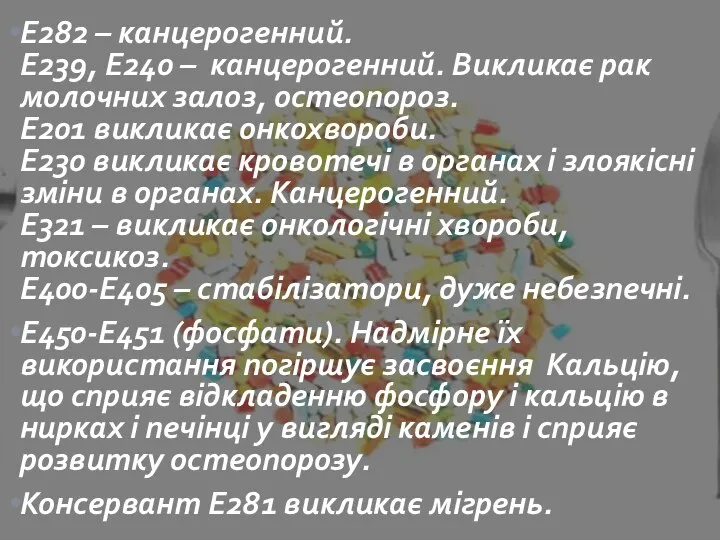 Е282 – канцерогенний.
Е239, Е240 – канцерогенний. Викликає рак молочних залоз, остеопороз.
Е201 викликає онкохвороби.
Е230 викликає кровотечі в органах і злоякісні зміни в органах. Канцерогенний.
Е321 – викликає онкологічні хвороби, токсикоз.
Е400-Е405 – стабілізатори, дуже небезпечні.

Е450-Е451 (фосфати). Надмірне їх використання погіршує засвоєння Кальцію, що сприяє відкладенню фосфору і кальцію в нирках і печінці у вигляді каменів і сприяє розвитку остеопорозу.

Консервант Е281 викликає мігрень.